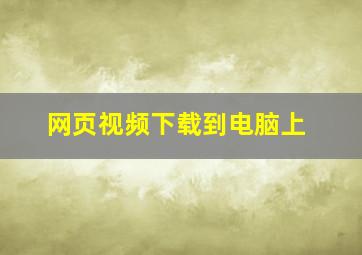 网页视频下载到电脑上